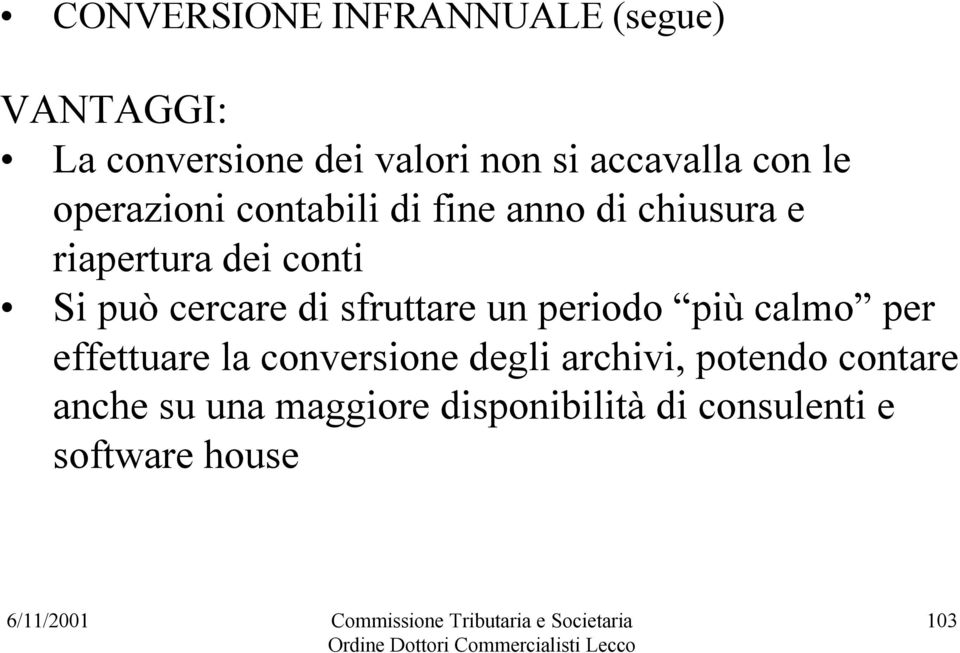 • CONVERSIONE INFRANNUALE (segue)

VANTAGGI:
• La conversione dei valori non si accavalla con le operazioni contabili di fine anno di chiusura e riapertura dei conti
• Si può cercare di sfruttare un periodo “più calmo” per effettuare la conversione degli archivi, potendo contare anche su una maggiore disponibilità di consulenti e software house

6/11/2001
Commissione Tributaria e Societaria
Ordine Dottori Commercialisti Lecco
103